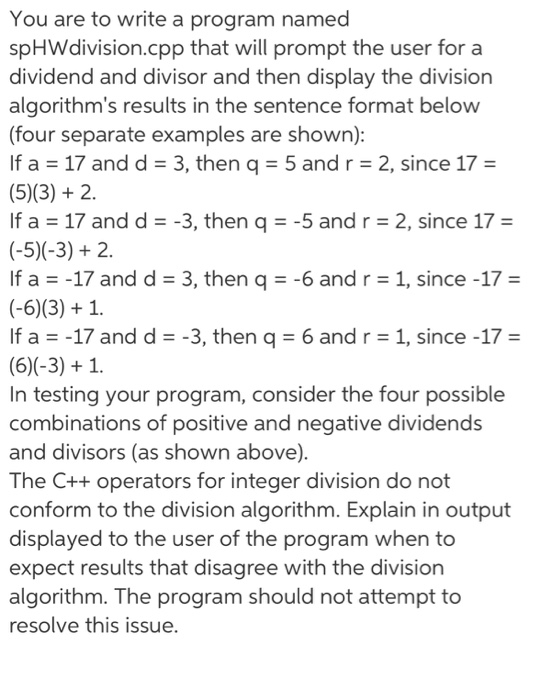 You are to write a program named spHWdivision.cpp that will prompt the user for a dividend and divisor and then display the division algorithm's results in the sentence format below (four separate examples are shown):
If a = 17 and d = 3, then q = 5 and r = 2, since 17 = (5)(3) + 2.
If a = 17 and d = -3, then q = -5 and r = 2, since 17 = (-5)(-3) + 2.
If a = -17 and d = 3, then q = -6 and r = 1, since -17 = (-6)(3) + 1.
If a = -17 and d = -3, then q = 6 and r = 1, since -17 = (6)(-3) + 1.
In testing your program, consider the four possible combinations of positive and negative dividends and divisors (as shown above).
The C++ operators for integer division do not conform to the division algorithm. Explain in output displayed to the user of the program when to expect results that disagree with the division algorithm. The program should not attempt to resolve this issue.